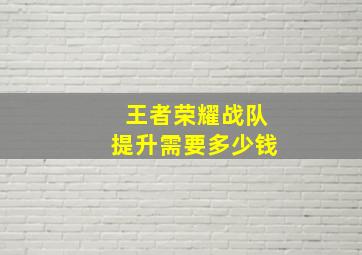 王者荣耀战队
提升需要多少钱